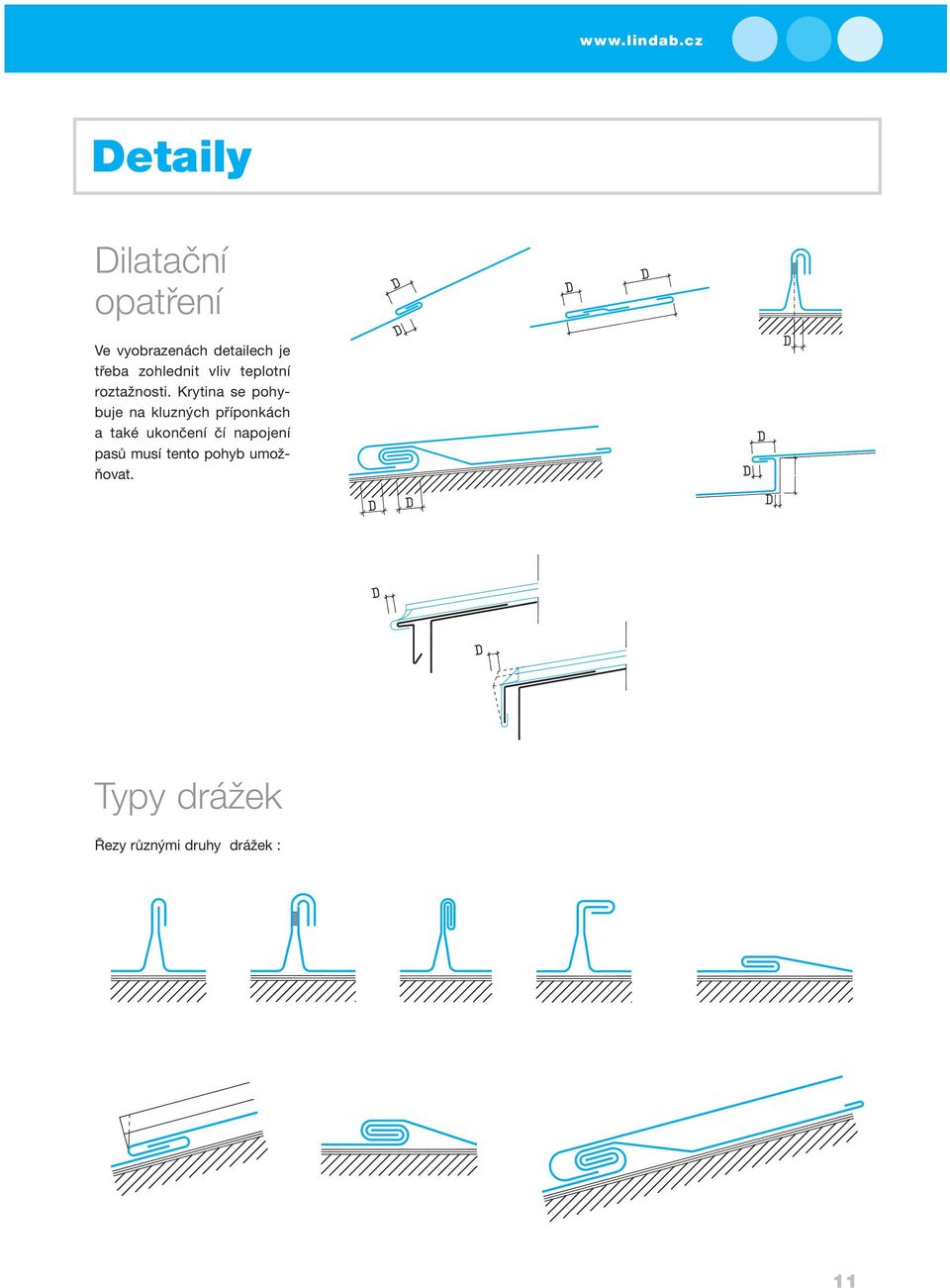 www.lindab.cz

Detaily

Dilatační opatření

Ve vyobrazenách detailech je třeba zohlednit vliv teplotní roztažnosti. Krytina se pohybuje na kluzných příponkách a také ukončení čí napojení pasů musí tento pohyb umožňovat.

D
D
D
D
D
D
D
D
D
D
D
D

Typy drážek

Řezy různými druhy drážek :

11